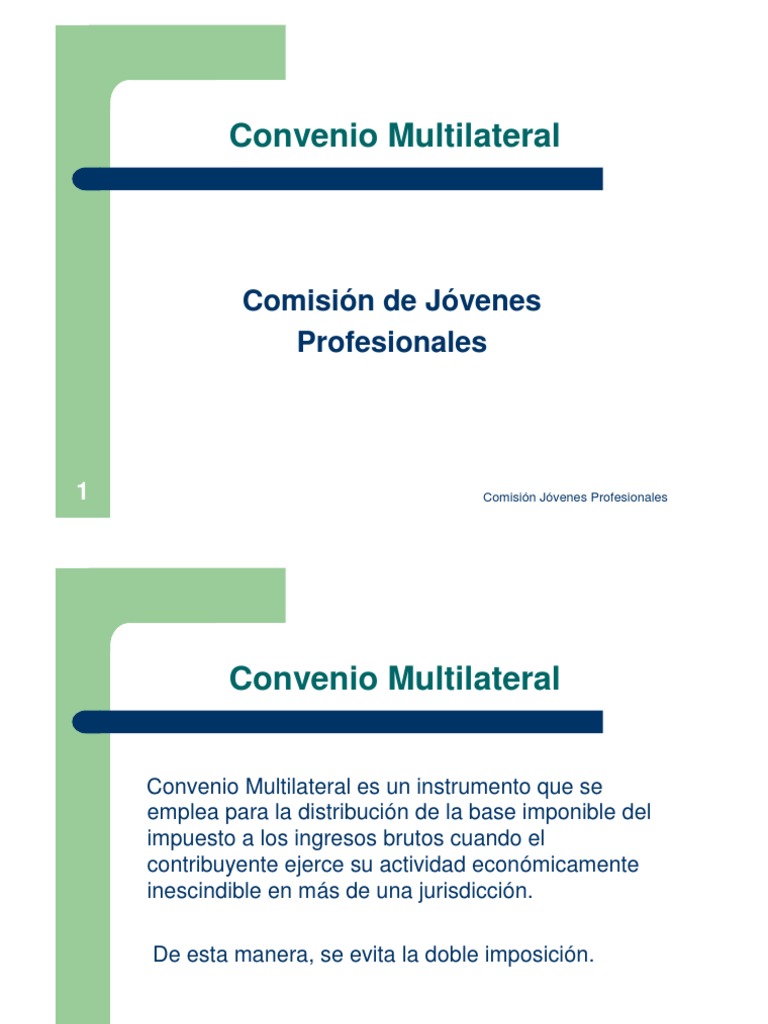 Convenio Multilateral

Comisión de Jóvenes Profesionales

1

Comisión Jóvenes Profesionales

Convenio Multilateral

Convenio Multilateral es un instrumento que se emplea para la distribución de la base imponible del impuesto a los ingresos brutos cuando el contribuyente ejerce su actividad económicamente inescindible en más de una jurisdicción.

De esta manera, se evita la doble imposición.